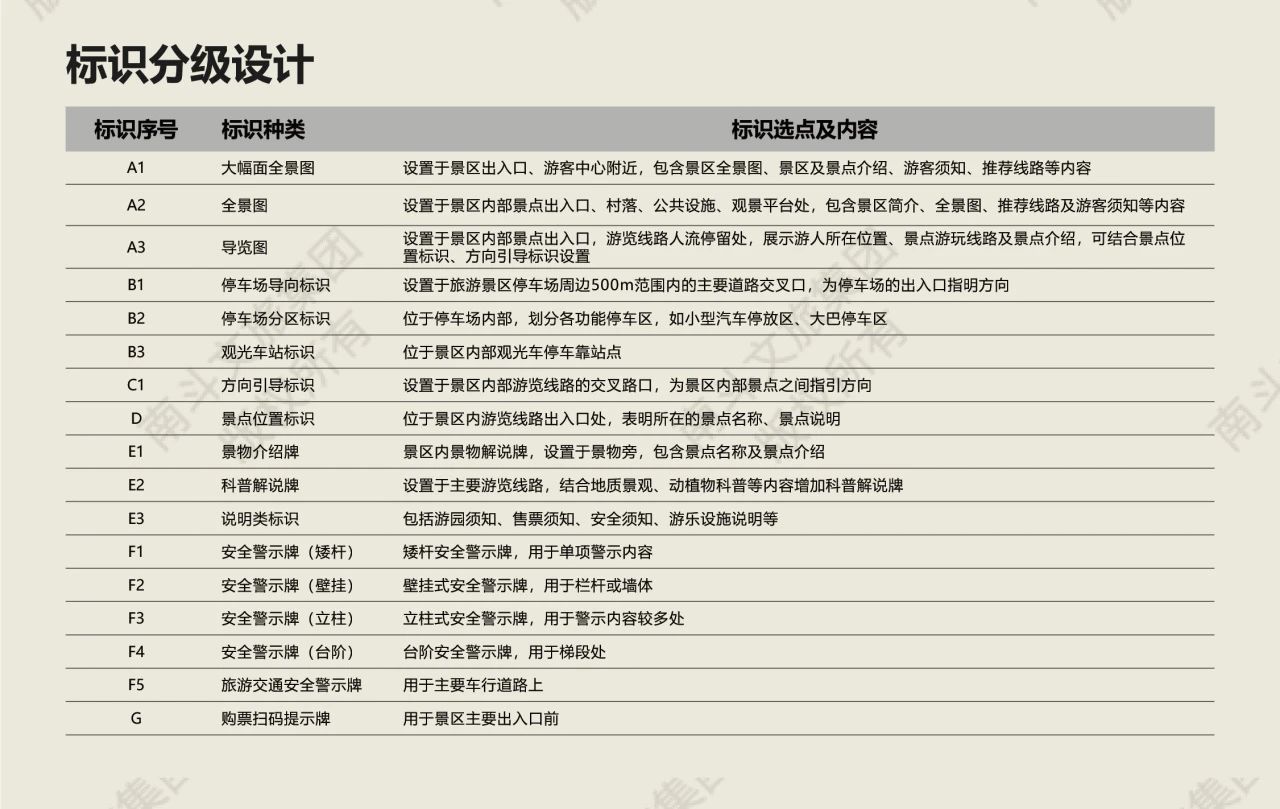 标识分级设计

| 标识序号 | 标识种类 | 标识选点及内容 |
|---|---|---|
| A1 | 大幅面全景图 | 设置于景区出入口、游客中心附近，包含景区全景图、景区及景点介绍、游客须知、推荐线路等内容 |
| A2 | 全景图 | 设置于景区内部景点出入口、村落、公共设施、观景平台处，包含景区简介、全景图、推荐线路及游客须知等内容 |
| A3 | 导览图 | 设置于景区内部景点出入口，游览线路人流停留处，展示游人所在位置、景点游玩线路及景点介绍，可结合景点位置标识、方向引导标识设置 |
| B1 | 停车场导向标识 | 设置于旅游景区停车场周边500m范围内的主要道路交叉口，为停车场的出入口指明方向 |
| B2 | 停车场分区标识 | 位于停车场内部，划分各功能停车区，如小型汽车停放区、大巴停车区 |
| B3 | 观光车站标识 | 位于景区内部观光车停车靠站点 |
| C1 | 方向引导标识 | 设置于景区内部游览线路的交叉路口，为景区内部景点之间指引方向 |
| D | 景点位置标识 | 位于景区内游览线路出入口处，表明所在的景点名称、景点说明 |
| E1 | 景物介绍牌 | 景区内景物解说牌，设置于景物旁，包含景点名称及景点介绍 |
| E2 | 科普解说牌 | 设置于主要游览线路，结合地质景观、动植物科普等内容增加科普解说牌 |
| E3 | 说明类标识 | 包括游园须知、售票须知、安全须知、游乐设施说明等 |
| F1 | 安全警示牌（矮杆） | 矮杆安全警示牌，用于单项警示内容 |
| F2 | 安全警示牌（壁挂） | 壁挂式安全警示牌，用于栏杆或墙体 |
| F3 | 安全警示牌（立柱） | 立柱式安全警示牌，用于警示内容较多处 |
| F4 | 安全警示牌（台阶） | 台阶安全警示牌，用于梯段处 |
| F5 | 旅游交通安全警示牌 | 用于主要车行道路上 |
| G | 购票扫码提示牌 | 用于景区主要出入口前 |